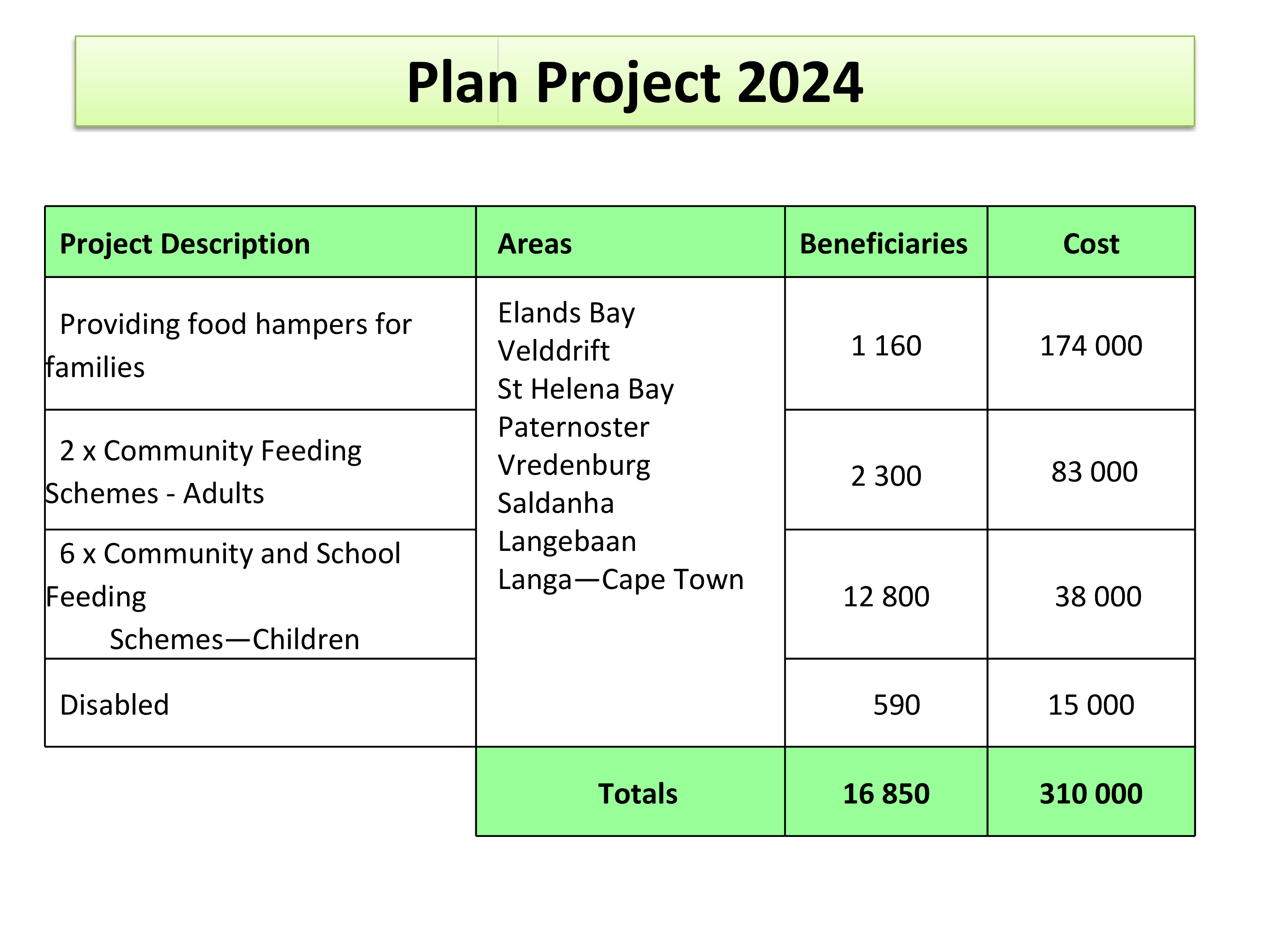 Plan Project 2024

| Project Description | Areas | Beneficiaries | Cost |
|---|---|---|---|
| Providing food hampers for families | Elands Bay Velddrift St Helena Bay Paternoster Vredenburg Saldanha Langebaan Langa—Cape Town | 1 160 | 174 000 |
| 2 x Community Feeding Schemes - Adults | | 2 300 | 83 000 |
| 6 x Community and School Feeding Schemes—Children | | 12 800 | 38 000 |
| Disabled | | 590 | 15 000 |
| | Totals | 16 850 | 310 000 |